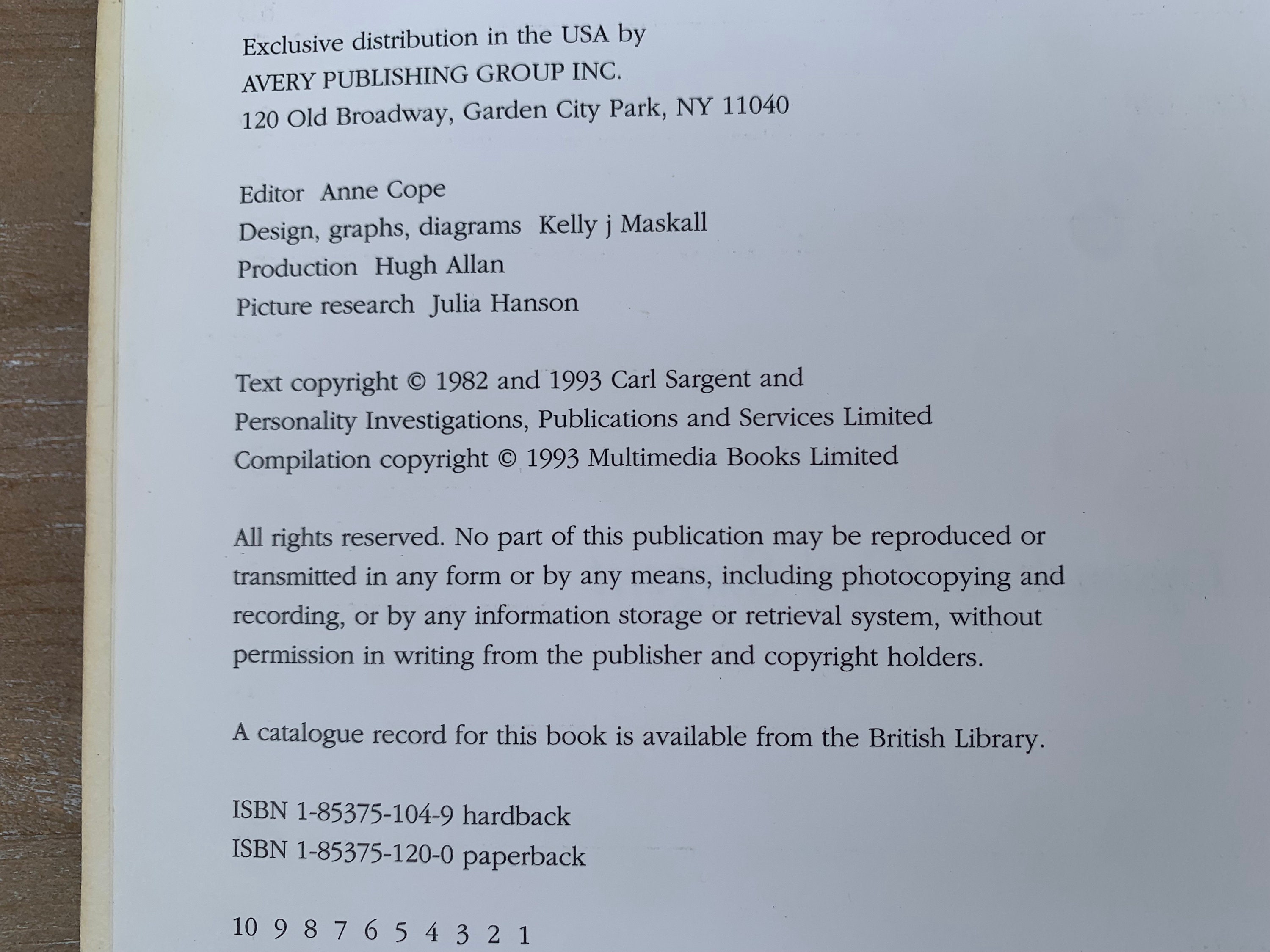 Exclusive distribution in the USA by
AVERY PUBLISHING GROUP INC.
120 Old Broadway, Garden City Park, NY 11040

Editor Anne Cope
Design, graphs, diagrams Kelly j Maskall
Production Hugh Allan
Picture research Julia Hanson

Text copyright © 1982 and 1993 Carl Sargent and Personality Investigations, Publications and Services Limited
Compilation copyright © 1993 Multimedia Books Limited

All rights reserved. No part of this publication may be reproduced or transmitted in any form or by any means, including photocopying and recording, or by any information storage or retrieval system, without permission in writing from the publisher and copyright holders.

A catalogue record for this book is available from the British Library.

ISBN 1-85375-104-9 hardback
ISBN 1-85375-120-0 paperback

10 9 8 7 6 5 4 3 2 1